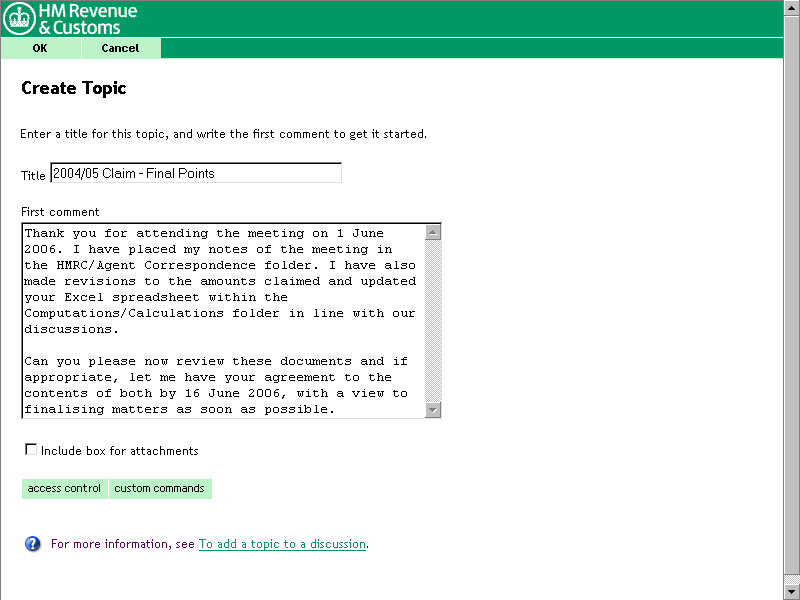 HM Revenue & Customs

OK Cancel

Create Topic

Enter a title for this topic, and write the first comment to get it started.

Title 2004/05 Claim - Final Points

First comment

Thank you for attending the meeting on 1 June 2006. I have placed my notes of the meeting in the HMRC/Agent Correspondence folder. I have also made revisions to the amounts claimed and updated your Excel spreadsheet within the Computations/Calculations folder in line with our discussions.

Can you please now review these documents and if appropriate, let me have your agreement to the contents of both by 16 June 2006, with a view to finalising matters as soon as possible.

Include box for attachments

access control custom commands

For more information, see To add a topic to a discussion.